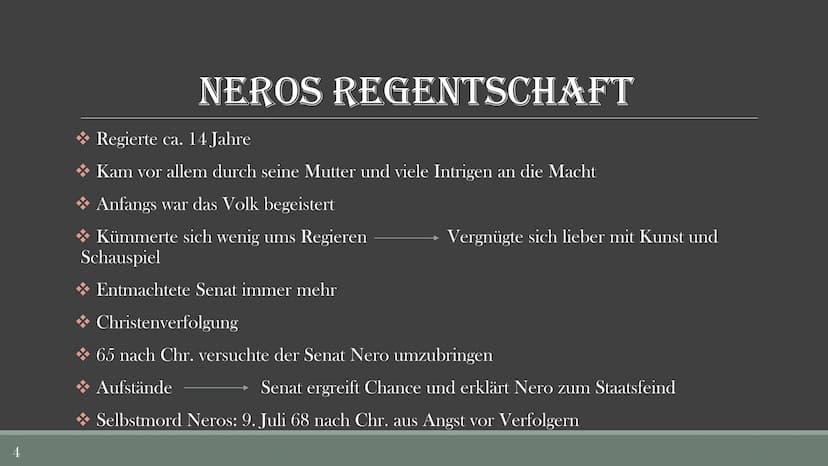 NEROS REGENTSCHAFT

❖ Regierte ca. 14 Jahre

❖ Kam vor allem durch seine Mutter und viele Intrigen an die Macht

❖ Anfangs war das Volk begeistert

❖ Kümmerte sich wenig ums Regieren → Vergnügte sich lieber mit Kunst und Schauspiel

❖ Entmachtete Senat immer mehr

❖ Christenverfolgung

❖ 65 nach Chr. versuchte der Senat Nero umzubringen

❖ Aufstände → Senat ergreift Chance und erklärt Nero zum Staatsfeind

❖ Selbstmord Neros: 9. Juli 68 nach Chr. aus Angst vor Verfolgern

4